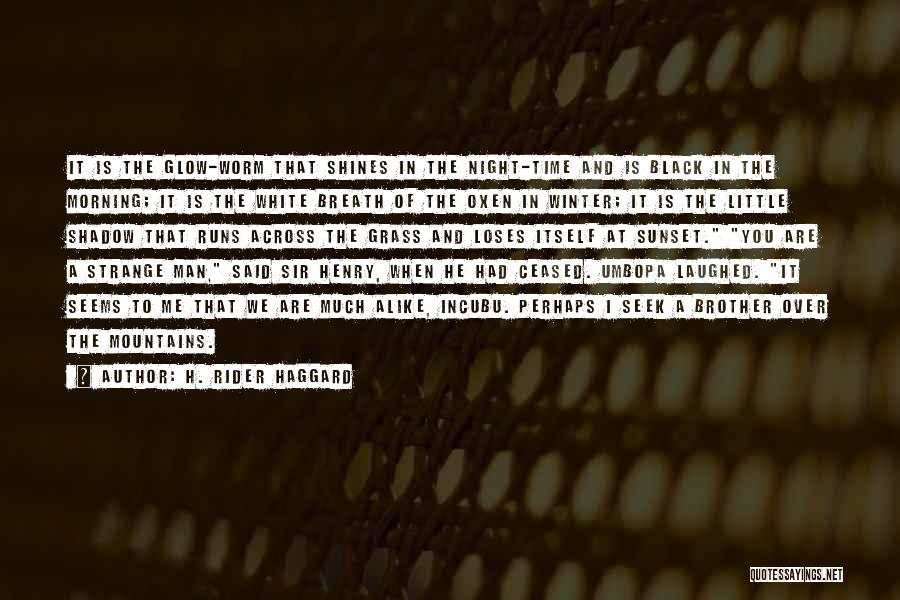 IT IS THE GLOW-WORM THAT SHINES IN THE NIGHT-TIME AND IS BLACK IN THE MORNING; IT IS THE WHITE BREATH OF THE OXEN IN WINTER; IT IS THE LITTLE SHADOW THAT RUNS ACROSS THE GRASS AND LOSES ITSELF AT SUNSET." "YOU ARE A STRANGE MAN," SAID SIR HENRY, WHEN HE HAD CEASED. UMBOPA LAUGHED. "IT SEEMS TO ME THAT WE ARE MUCH ALIKE, INCUBU. PERHAPS I SEEK A BROTHER OVER THE MOUNTAINS.

? AUTHOR: H. RIDER HAGGARD

QUOTESSAYINGS.NET